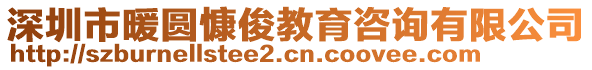 深圳市暖圆慷俊教育咨询有限公司
http://szburnellstee2.cn.coovee.com